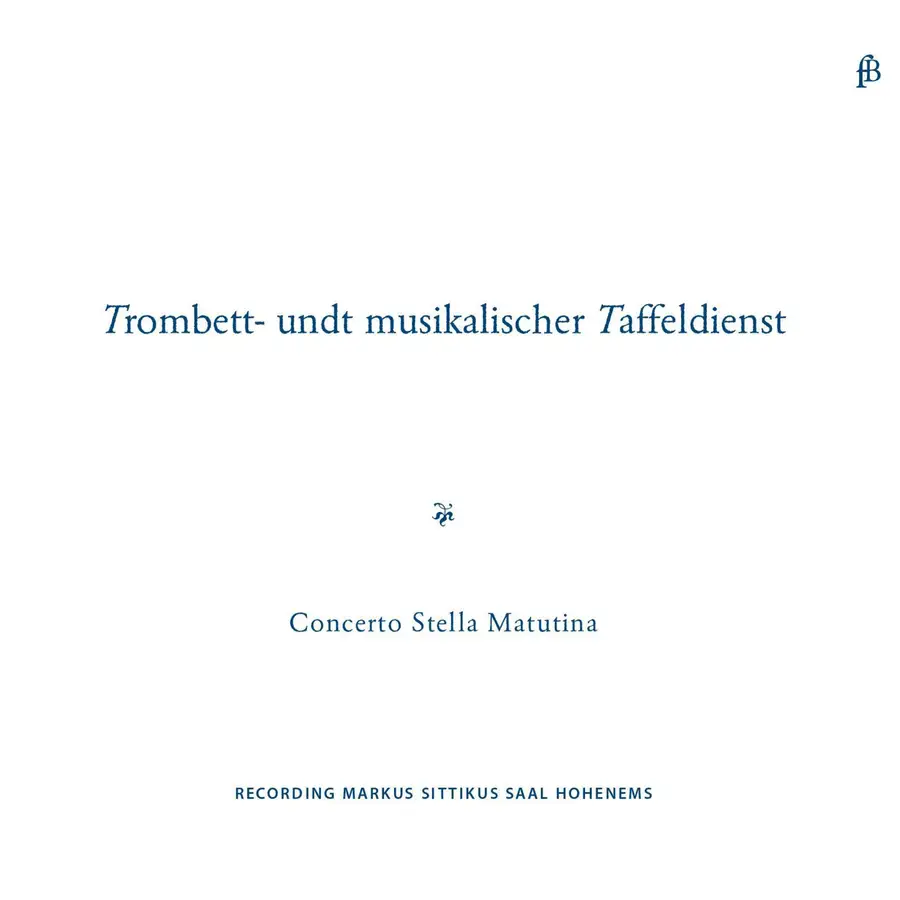 fB

Trombett- undt musikalischer Taffeldienst

Concerto Stella Matutina

RECORDING MARKUS SITTIKUS SAAL HOHENEMS